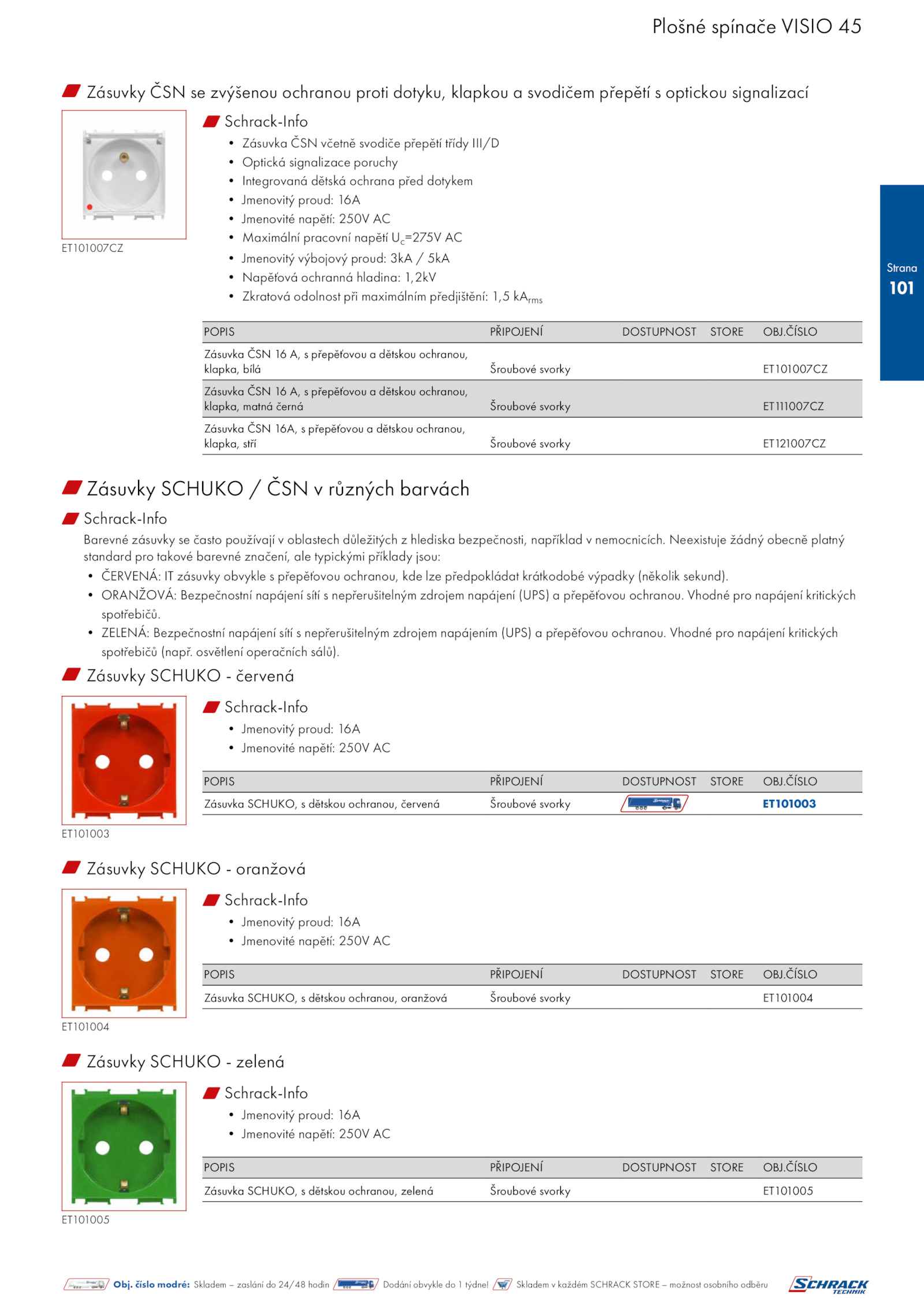 Plošné spínače VISIO 45

Zásuvky ČSN se zvýšenou ochranou proti dotyku, klapkou a svodičem přepětí s optickou signalizací

ET101007CZ

Schrack-Info
• Zásuvka ČSN včetně svodiče přepětí třídy III/D
• Optická signalizace poruchy
• Integrovaná dětská ochrana před dotykem
• Jmenovitý proud: 16A
• Jmenovité napětí: 250V AC
• Maximální pracovní napětí $U_c$=275V AC
• Jmenovitý výbojový proud: 3kA / 5kA
• Napěťová ochranná hladina: 1,2kV
• Zkratová odolnost při maximálním předjištění: 1,5 $kA_{rms}$

| POPIS | PŘIPOJENÍ | DOSTUPNOST | STORE | OBJ.ČÍSLO |
|---|---|---|---|---|
| Zásuvka ČSN 16 A, s přepěťovou a dětskou ochranou, klapka, bílá | Šroubové svorky | | | ET101007CZ |
| Zásuvka ČSN 16 A, s přepěťovou a dětskou ochranou, klapka, matná černá | Šroubové svorky | | | ET111007CZ |
| Zásuvka ČSN 16A, s přepěťovou a dětskou ochranou, klapka, stří | Šroubové svorky | | | ET121007CZ |

Strana
101

Zásuvky SCHUKO / ČSN v různých barvách

Schrack-Info
Barevné zásuvky se často používají v oblastech důležitých z hlediska bezpečnosti, například v nemocnicích. Neexistuje žádný obecně platný standard pro takové barevné značení, ale typickými příklady jsou:
• ČERVENÁ: IT zásuvky obvykle s přepěťovou ochranou, kde lze předpokládat krátkodobé výpadky (několik sekund).
• ORANŽOVÁ: Bezpečnostní napájení sítí s nepřerušitelným zdrojem napájení (UPS) a přepěťovou ochranou. Vhodné pro napájení kritických spotřebičů.
• ZELENÁ: Bezpečnostní napájení sítí s nepřerušitelným zdrojem napájením (UPS) a přepěťovou ochranou. Vhodné pro napájení kritických spotřebičů (např. osvětlení operačních sálů).

Zásuvky SCHUKO - červená

ET101003

Schrack-Info
• Jmenovitý proud: 16A
• Jmenovité napětí: 250V AC

| POPIS | PŘIPOJENÍ | DOSTUPNOST | STORE | OBJ.ČÍSLO |
|---|---|---|---|---|
| Zásuvka SCHUKO, s dětskou ochranou, červená | Šroubové svorky | | | ET101003 |

Zásuvky SCHUKO - oranžová

ET101004

Schrack-Info
• Jmenovitý proud: 16A
• Jmenovité napětí: 250V AC

| POPIS | PŘIPOJENÍ | DOSTUPNOST | STORE | OBJ.ČÍSLO |
|---|---|---|---|---|
| Zásuvka SCHUKO, s dětskou ochranou, oranžová | Šroubové svorky | | | ET101004 |

Zásuvky SCHUKO - zelená

ET101005

Schrack-Info
• Jmenovitý proud: 16A
• Jmenovité napětí: 250V AC

| POPIS | PŘIPOJENÍ | DOSTUPNOST | STORE | OBJ.ČÍSLO |
|---|---|---|---|---|
| Zásuvka SCHUKO, s dětskou ochranou, zelená | Šroubové svorky | | | ET101005 |

Obj. číslo modré: Skladem – zaslání do 24/48 hodin Dodání obvykle do 1 týdne! Skladem v každém SCHRACK STORE – možnost osobního odběru SCHRACK TECHNIK